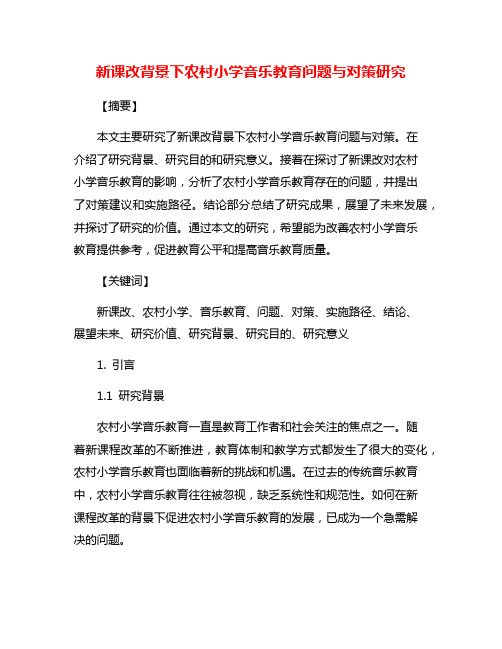 新课改背景下农村小学音乐教育问题与对策研究

【摘要】

本文主要研究了新课改背景下农村小学音乐教育问题与对策。在介绍了研究背景、研究目的和研究意义。接着在探讨了新课改对农村小学音乐教育的影响，分析了农村小学音乐教育存在的问题，并提出了对策建议和实施路径。结论部分总结了研究成果，展望了未来发展，并探讨了研究的价值。通过本文的研究，希望能为改善农村小学音乐教育提供参考，促进教育公平和提高音乐教育质量。

【关键词】

新课改、农村小学、音乐教育、问题、对策、实施路径、结论、展望未来、研究价值、研究背景、研究目的、研究意义

1. 引言

1.1 研究背景

农村小学音乐教育一直是教育工作者和社会关注的焦点之一。随着新课程改革的不断推进，教育体制和教学方式都发生了很大的变化，农村小学音乐教育也面临着新的挑战和机遇。在过去的传统音乐教育中，农村小学音乐教育往往被忽视，缺乏系统性和规范性。如何在新课程改革的背景下促进农村小学音乐教育的发展，已成为一个急需解决的问题。